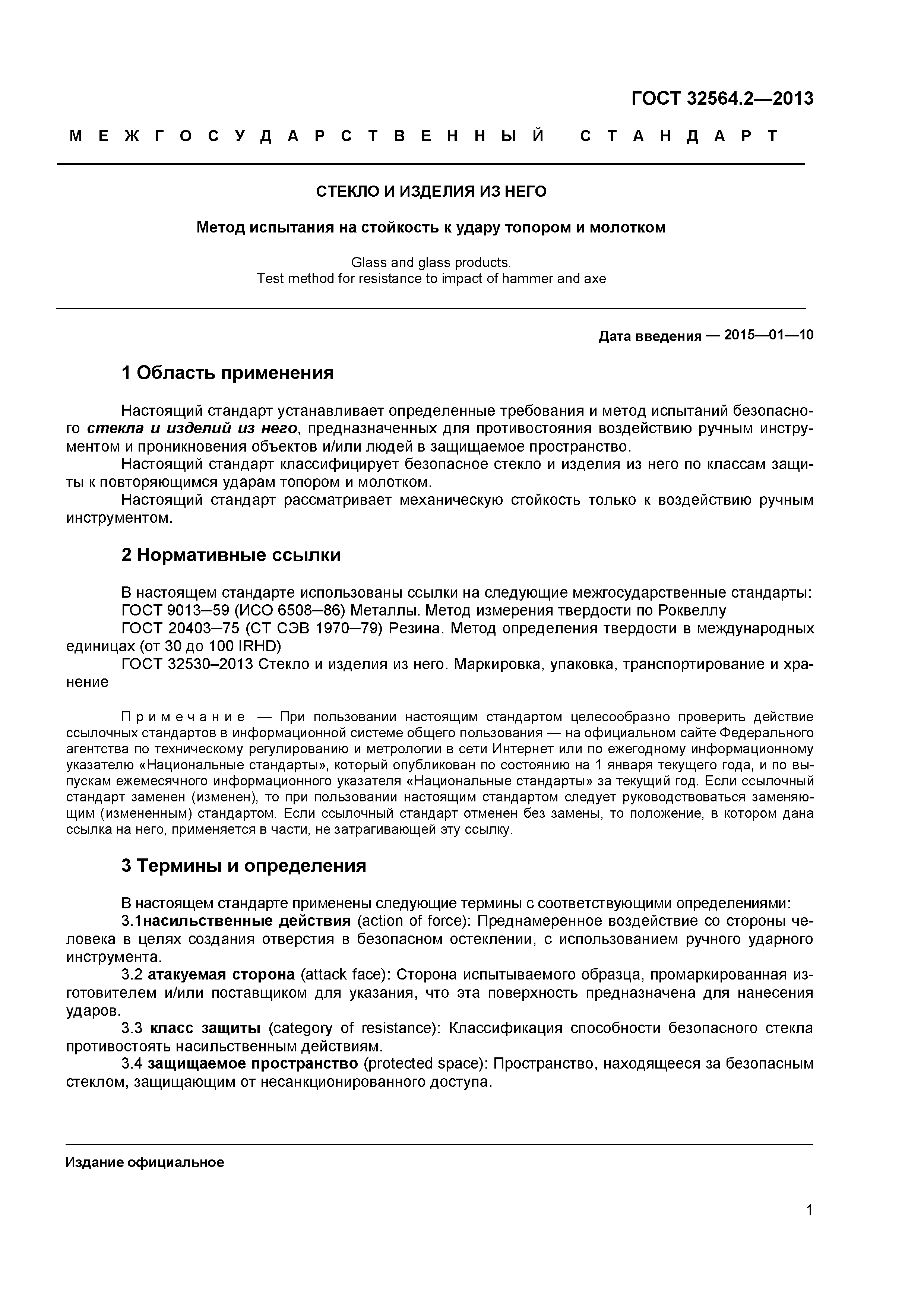 ГОСТ 32564.2—2013

МЕЖГОСУДАРСТВЕННЫЙ СТАНДАРТ

СТЕКЛО И ИЗДЕЛИЯ ИЗ НЕГО

Метод испытания на стойкость к удару топором и молотком

Glass and glass products.
Test method for resistance to impact of hammer and axe

Дата введения — 2015—01—10

1 Область применения

Настоящий стандарт устанавливает определенные требования и метод испытаний безопасного стекла и изделий из него, предназначенных для противостояния воздействию ручным инструментом и проникновения объектов и/или людей в защищаемое пространство.
Настоящий стандарт классифицирует безопасное стекло и изделия из него по классам защиты к повторяющимся ударам топором и молотком.
Настоящий стандарт рассматривает механическую стойкость только к воздействию ручным инструментом.

2 Нормативные ссылки

В настоящем стандарте использованы ссылки на следующие межгосударственные стандарты:
ГОСТ 9013–59 (ИСО 6508–86) Металлы. Метод измерения твердости по Роквеллу
ГОСТ 20403–75 (СТ СЭВ 1970–79) Резина. Метод определения твердости в международных единицах (от 30 до 100 IRHD)
ГОСТ 32530–2013 Стекло и изделия из него. Маркировка, упаковка, транспортирование и хранение

Примечание — При пользовании настоящим стандартом целесообразно проверить действие ссылочных стандартов в информационной системе общего пользования — на официальном сайте Федерального агентства по техническому регулированию и метрологии в сети Интернет или по ежегодному информационному указателю «Национальные стандарты», который опубликован по состоянию на 1 января текущего года, и по выпускам ежемесячного информационного указателя «Национальные стандарты» за текущий год. Если ссылочный стандарт заменен (изменен), то при пользовании настоящим стандартом следует руководствоваться заменяющим (измененным) стандартом. Если ссылочный стандарт отменен без замены, то положение, в котором дана ссылка на него, применяется в части, не затрагивающей эту ссылку.

3 Термины и определения

В настоящем стандарте применены следующие термины с соответствующими определениями:
3.1насильственные действия (action of force): Преднамеренное воздействие со стороны человека в целях создания отверстия в безопасном остеклении, с использованием ручного ударного инструмента.
3.2 атакуемая сторона (attack face): Сторона испытываемого образца, промаркированная изготовителем и/или поставщиком для указания, что эта поверхность предназначена для нанесения ударов.
3.3 класс защиты (category of resistance): Классификация способности безопасного стекла противостоять насильственным действиям.
3.4 защищаемое пространство (protected space): Пространство, находящееся за безопасным стеклом, защищающим от несанкционированного доступа.

Издание официальное

1